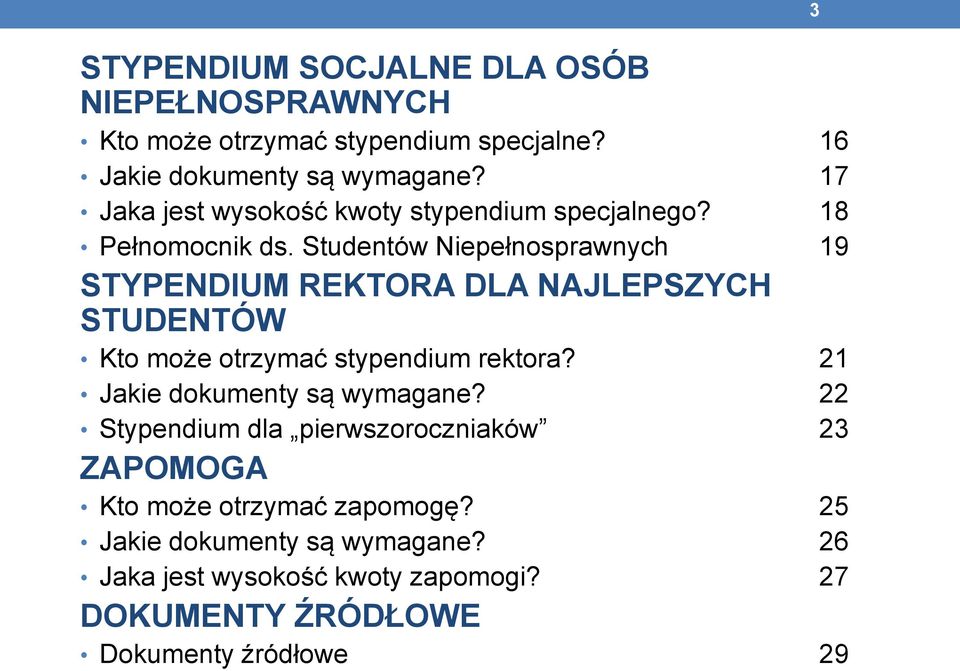 3

STYPENDIUM SOCJALNE DLA OSÓB NIEPEŁNOSPRAWNYCH

• Kto może otrzymać stypendium specjalne? 16
• Jakie dokumenty są wymagane? 17
• Jaka jest wysokość kwoty stypendium specjalnego? 18
• Pełnomocnik ds. Studentów Niepełnosprawnych 19

STYPENDIUM REKTORA DLA NAJLEPSZYCH STUDENTÓW

• Kto może otrzymać stypendium rektora? 21
• Jakie dokumenty są wymagane? 22
• Stypendium dla „pierwszoroczniaków” 23

ZAPOMOGA

• Kto może otrzymać zapomogę? 25
• Jakie dokumenty są wymagane? 26
• Jaka jest wysokość kwoty zapomogi? 27

DOKUMENTY ŹRÓDŁOWE

• Dokumenty źródłowe 29